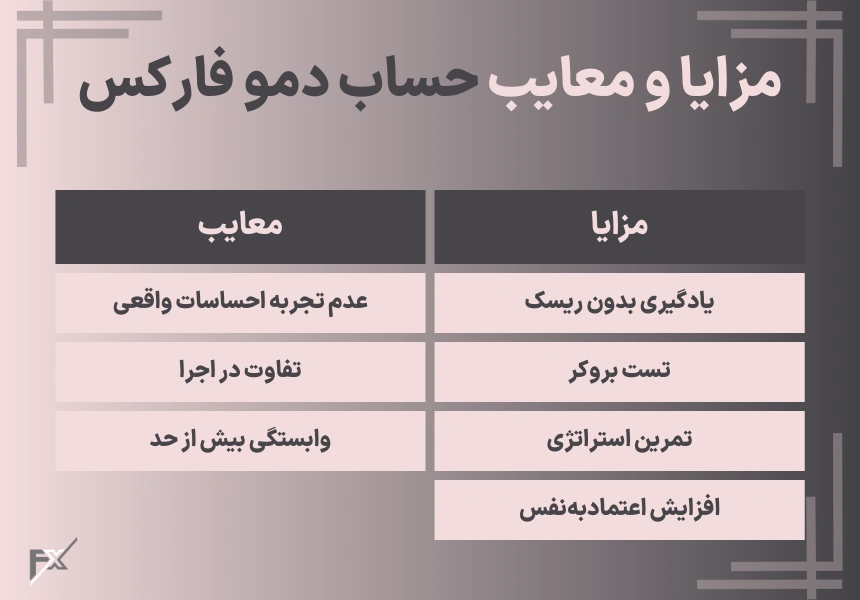 مزایا و معایب حساب دمو فارکس

| مزایا | معایب |
|---|---|
| یادگیری بدون ریسک | عدم تجربه احساسات واقعی |
| تست بروکر | تفاوت در اجرا |
| تمرین استراتژی | وابستگی بیش از حد |
| افزایش اعتمادبه‌نفس | |

FX